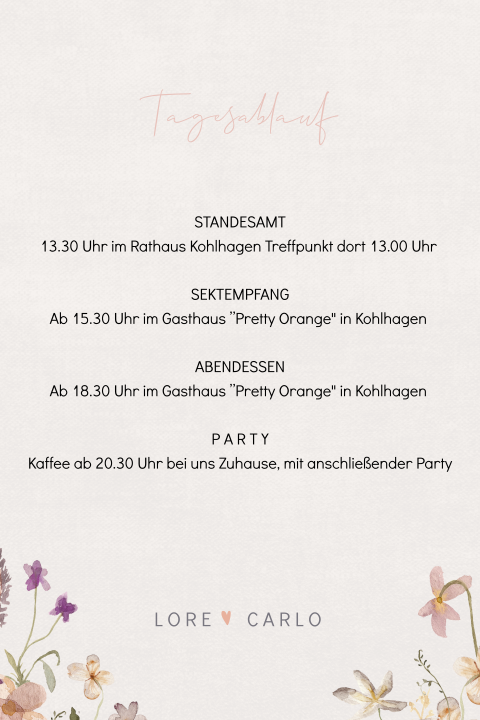 Tagesablauf

STANDESAMT
13.30 Uhr im Rathaus Kohlhagen Treffpunkt dort 13.00 Uhr

SEKTEMPFANG
Ab 15.30 Uhr im Gasthaus "Pretty Orange" in Kohlhagen

ABENDESSEN
Ab 18.30 Uhr im Gasthaus "Pretty Orange" in Kohlhagen

PARTY
Kaffee ab 20.30 Uhr bei uns Zuhause, mit anschließender Party

LORE ♥ CARLO